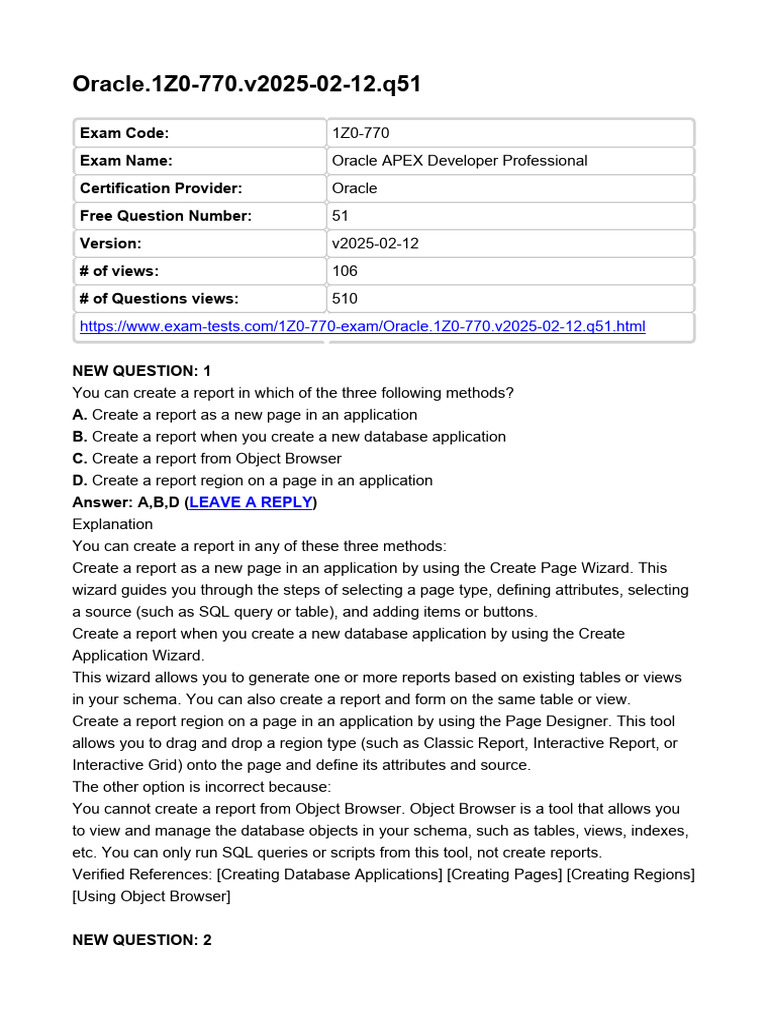 Oracle.1Z0-770.v2025-02-12.q51

| Exam Code: | 1Z0-770 |
|---|---|
| Exam Name: | Oracle APEX Developer Professional |
| Certification Provider: | Oracle |
| Free Question Number: | 51 |
| Version: | v2025-02-12 |
| # of views: | 106 |
| # of Questions views: | 510 |
| https://www.exam-tests.com/1Z0-770-exam/Oracle.1Z0-770.v2025-02-12.q51.html | |

NEW QUESTION: 1
You can create a report in which of the three following methods?
A. Create a report as a new page in an application
B. Create a report when you create a new database application
C. Create a report from Object Browser
D. Create a report region on a page in an application
Answer: A,B,D (LEAVE A REPLY)
Explanation
You can create a report in any of these three methods:
Create a report as a new page in an application by using the Create Page Wizard. This wizard guides you through the steps of selecting a page type, defining attributes, selecting a source (such as SQL query or table), and adding items or buttons.
Create a report when you create a new database application by using the Create Application Wizard.
This wizard allows you to generate one or more reports based on existing tables or views in your schema. You can also create a report and form on the same table or view.
Create a report region on a page in an application by using the Page Designer. This tool allows you to drag and drop a region type (such as Classic Report, Interactive Report, or Interactive Grid) onto the page and define its attributes and source.
The other option is incorrect because:
You cannot create a report from Object Browser. Object Browser is a tool that allows you to view and manage the database objects in your schema, such as tables, views, indexes, etc. You can only run SQL queries or scripts from this tool, not create reports.
Verified References: [Creating Database Applications] [Creating Pages] [Creating Regions] [Using Object Browser]

NEW QUESTION: 2